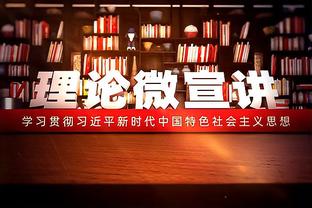 理论微宣讲

学习贯彻习近平新时代中国特色社会主义思想